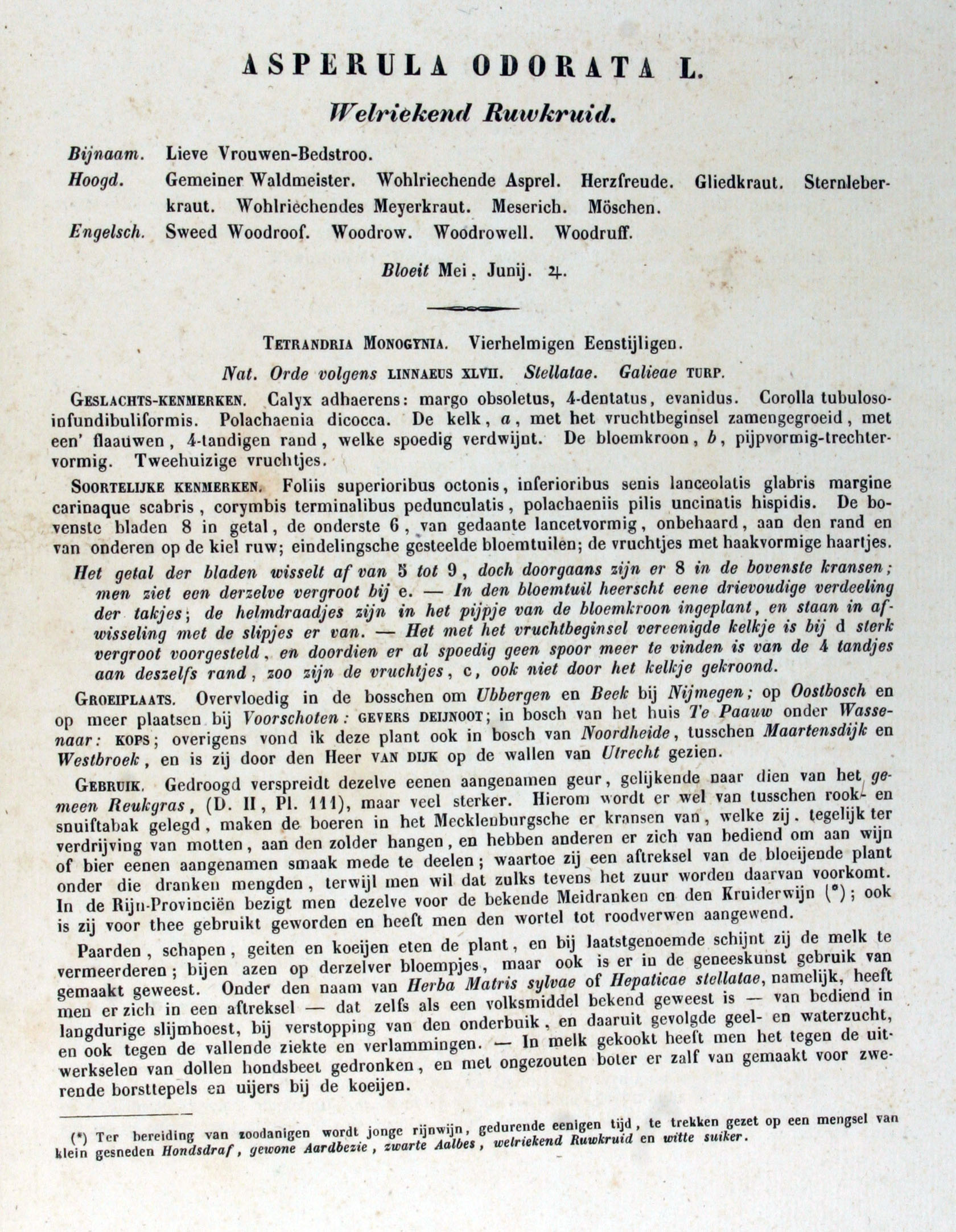 ASPERULA ODORATA L.

Welriekend Ruwkruid.

Bijnaam. Lieve Vrouwen-Bedstroo.
Hoogd. Gemeiner Waldmeister. Wohlriechende Asprel. Herzfreude. Gliedkraut. Sternleberkraut. Wohlriechendes Meyerkraut. Meserich. Möschen.
Engelsch. Sweed Woodroof. Woodrow. Woodrowell. Woodruff.

Bloeit Mei. Junij. ♃.

TETRANDRIA MONOGYNIA. Vierhelmigen Eenstijligen.

Nat. Orde volgens LINNAEUS XLVII. Stellatae. Galieae TURP.

GESLACHTS-KENMERKEN. Calyx adhaerens: margo obsoletus, 4-dentatus, evanidus. Corolla tubuloso-infundibuliformis. Polachaenia dicocca. De kelk, a, met het vruchtbeginsel zamengegroeid, met een' flaauwen, 4-tandigen rand, welke spoedig verdwijnt. De bloemkroon, b, pijpvormig-trechtervormig. Tweehuizige vruchtjes.

SOORTELIJKE KENMERKEN. Foliis superioribus octonis, inferioribus senis lanceolatis glabris margine carinaque scabris, corymbis terminalibus pedunculatis, polachaeniis pilis uncinatis hispidis. De bovenste bladen 8 in getal, de onderste 6, van gedaante lancetvormig, onbehaard, aan den rand en van onderen op de kiel ruw; eindelingsche gesteelde bloemtuilen; de vruchtjes met haakvormige haartjes.

Het getal der bladen wisselt af van 5 tot 9, doch doorgaans zijn er 8 in de bovenste kransen; men ziet een derzelve vergroot bij e. — In den bloemtuil heerscht eene drievoudige verdeeling der takjes; de helmdraadjes zijn in het pijpje van de bloemkroon ingeplant, en staan in afwisseling met de slipjes er van. — Het met het vruchtbeginsel vereenigde kelkje is bij d sterk vergroot voorgesteld, en doordien er al spoedig geen spoor meer te vinden is van de 4 tandjes aan deszelfs rand, zoo zijn de vruchtjes, c, ook niet door het kelkje gekroond.

GROEIPLAATS. Overvloedig in de bosschen om Ubbergen en Beek bij Nijmegen; op Oostbosch en op meer plaatsen bij Voorschoten: GEVERS DEIJNOOT; in bosch van het huis Te Paauw onder Wassenaar: KOPS; overigens vond ik deze plant ook in bosch van Noordheide, tusschen Maartensdijk en Westbroek, en is zij door den Heer VAN DIJK op de wallen van Utrecht gezien.

GEBRUIK. Gedroogd verspreidt dezelve eenen aangenamen geur, gelijkende naar dien van het gemeen Reukgras, (D. II, Pl. 111), maar veel sterker. Hierom wordt er wel van tusschen rook- en snuiftabak gelegd, maken de boeren in het Mecklenburgsche er kransen van, welke zij. tegelijk ter verdrijving van motten, aan den zolder hangen, en hebben anderen er zich van bediend om aan wijn of bier eenen aangenamen smaak mede te deelen; waartoe zij een aftreksel van de bloeijende plant onder die dranken mengden, terwijl men wil dat zulks tevens het zuur worden daarvan voorkomt. In de Rijn-Provinciën bezigt men dezelve voor de bekende Meidranken en den Kruiderwijn (*); ook is zij voor thee gebruikt geworden en heeft men den wortel tot roodverwen aangewend.

Paarden, schapen, geiten en koeijen eten de plant, en bij laatstgenoemde schijnt zij de melk te vermeerderen; bijen azen op derzelver bloempjes, maar ook is er in de geneeskunst gebruik van gemaakt geweest. Onder den naam van Herba Matris sylvae of Hepaticae stellatae, namelijk, heeft men er zich in een aftreksel — dat zelfs als een volksmiddel bekend geweest is — van bediend in langdurige slijmhoest, bij verstopping van den onderbuik, en daaruit gevolgde geel- en waterzucht, en ook tegen de vallende ziekte en verlammingen. — In melk gekookt heeft men het tegen de uitwerkselen van dollen hondsbeet gedronken, en met ongezouten boter er zalf van gemaakt voor zwerende borsttepels en uijers bij de koeijen.

(*) Ter bereiding van zoodanigen wordt jonge rijnwijn, gedurende eenigen tijd, te trekken gezet op een mengsel van klein gesneden Hondsdraf, gewone Aardbezie, zwarte Aalbes, welriekend Ruwkruid en witte suiker.